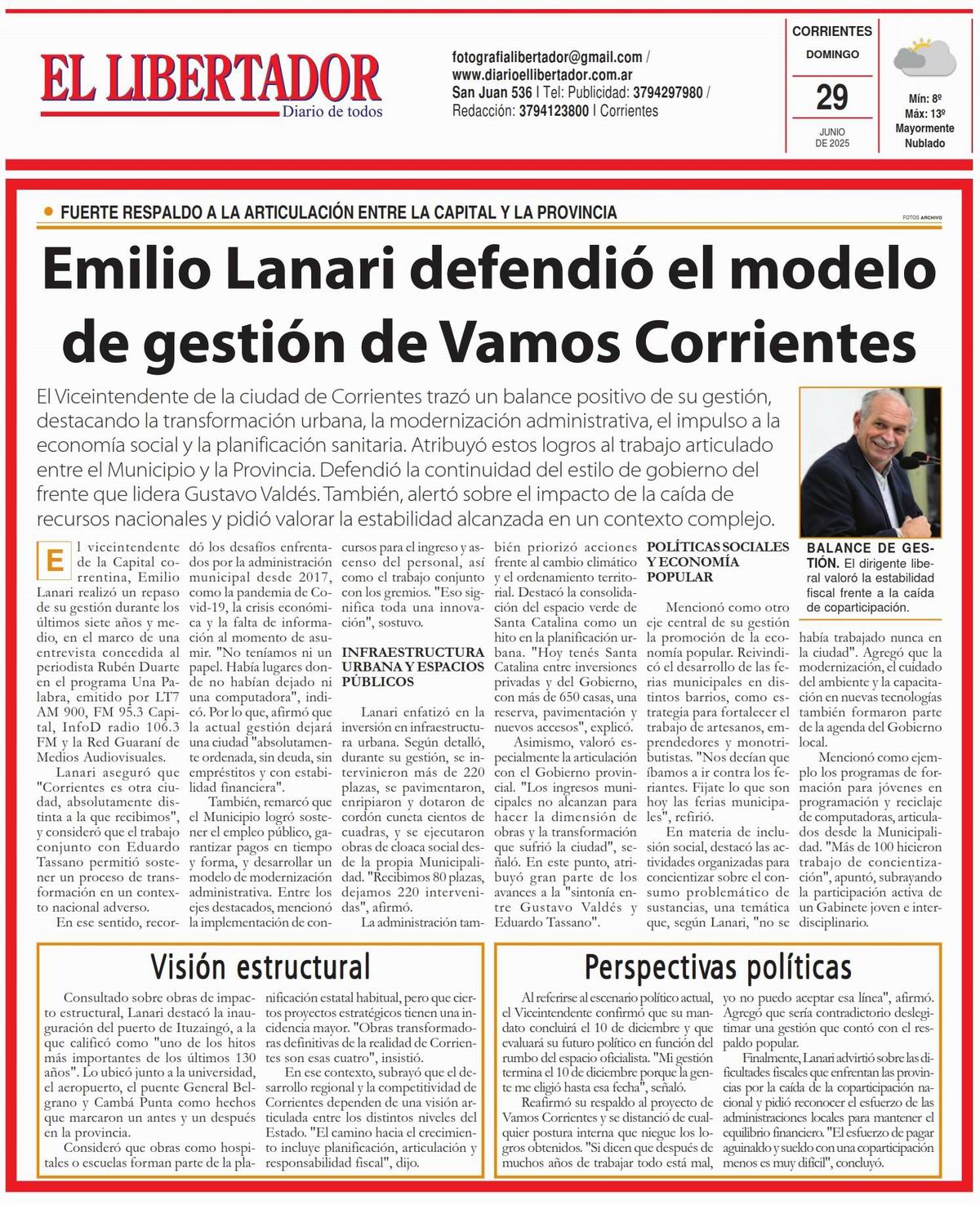 EL LIBERTADOR
Diario de todos

fotografialibertador@gmail.com / www.diarioellibertador.com.ar
San Juan 536 | Tel: Publicidad: 3794297980 / Redacción: 3794123800 | Corrientes

CORRIENTES
DOMINGO
29
JUNIO DE 2025

Mín: 8º
Máx: 13º
Mayormente Nublado

FUERTE RESPALDO A LA ARTICULACIÓN ENTRE LA CAPITAL Y LA PROVINCIA

FOTOS ARCHIVO

Emilio Lanari defendió el modelo de gestión de Vamos Corrientes

El Viceintendente de la ciudad de Corrientes trazó un balance positivo de su gestión, destacando la transformación urbana, la modernización administrativa, el impulso a la economía social y la planificación sanitaria. Atribuyó estos logros al trabajo articulado entre el Municipio y la Provincia. Defendió la continuidad del estilo de gobierno del frente que lidera Gustavo Valdés. También, alertó sobre el impacto de la caída de recursos nacionales y pidió valorar la estabilidad alcanzada en un contexto complejo.

BALANCE DE GESTIÓN. El dirigente liberal valoró la estabilidad fiscal frente a la caída de coparticipación.

El viceintendente de la Capital correntina, Emilio Lanari realizó un repaso de su gestión durante los últimos siete años y medio, en el marco de una entrevista concedida al periodista Rubén Duarte en el programa Una Palabra, emitido por LT7 AM 900, FM 95.3 Capital, InfoD radio 106.3 FM y la Red Guaraní de Medios Audiovisuales.

Lanari aseguró que "Corrientes es otra ciudad, absolutamente distinta a la que recibimos", y consideró que el trabajo conjunto con Eduardo Tassano permitió sostener un proceso de transformación en un contexto nacional adverso.

En ese sentido, recordó los desafíos enfrentados por la administración municipal desde 2017, como la pandemia de Covid-19, la crisis económica y la falta de información al momento de asumir. "No teníamos ni un papel. Había lugares donde no habían dejado ni una computadora", indicó. Por lo que, afirmó que la actual gestión dejará una ciudad "absolutamente ordenada, sin deuda, sin empréstitos y con estabilidad financiera".

También, remarcó que el Municipio logró sostener el empleo público, garantizar pagos en tiempo y forma, y desarrollar un modelo de modernización administrativa. Entre los ejes destacados, mencionó la implementación de concursos para el ingreso y ascenso del personal, así como el trabajo conjunto con los gremios. "Eso significa toda una innovación", sostuvo.

INFRAESTRUCTURA URBANA Y ESPACIOS PÚBLICOS

Lanari enfatizó en la inversión en infraestructura urbana. Según detalló, durante su gestión, se intervinieron más de 220 plazas, se pavimentaron, enripiaron y dotaron de cordón cuneta cientos de cuadras, y se ejecutaron obras de cloaca social desde la propia Municipalidad. "Recibimos 80 plazas, dejamos 220 intervenidas", afirmó.

La administración también priorizó acciones frente al cambio climático y el ordenamiento territorial. Destacó la consolidación del espacio verde de Santa Catalina como un hito en la planificación urbana. "Hoy tenés Santa Catalina entre inversiones privadas y del Gobierno, con más de 650 casas, una reserva, pavimentación y nuevos accesos", explicó.

Asimismo, valoró especialmente la articulación con el Gobierno provincial. "Los ingresos municipales no alcanzan para hacer la dimensión de obras y la transformación que sufrió la ciudad", señaló. En este punto, atribuyó gran parte de los avances a la "sintonía entre Gustavo Valdés y Eduardo Tassano".

POLÍTICAS SOCIALES Y ECONOMÍA POPULAR

Mencionó como otro eje central de su gestión la promoción de la economía popular. Reivindicó el desarrollo de las ferias municipales en distintos barrios, como estrategia para fortalecer el trabajo de artesanos, emprendedores y monotributistas. "Nos decían que íbamos a ir contra los feriantes. Fijate lo que son hoy las ferias municipales", refirió.

En materia de inclusión social, destacó las actividades organizadas para concientizar sobre el consumo problemático de sustancias, una temática que, según Lanari, "no se había trabajado nunca en la ciudad". Agregó que la modernización, el cuidado del ambiente y la capacitación en nuevas tecnologías también formaron parte de la agenda del Gobierno local.

Mencionó como ejemplo los programas de formación para jóvenes en programación y reciclaje de computadoras, articulados desde la Municipalidad. "Más de 100 hicieron trabajo de concientización", apuntó, subrayando la participación activa de un Gabinete joven e interdisciplinario.

Visión estructural

Consultado sobre obras de impacto estructural, Lanari destacó la inauguración del puerto de Ituzaingó, a la que calificó como "uno de los hitos más importantes de los últimos 130 años". Lo ubicó junto a la universidad, el aeropuerto, el puente General Belgrano y Cambá Punta como hechos que marcaron un antes y un después en la provincia.

Consideró que obras como hospitales o escuelas forman parte de la planificación estatal habitual, pero que ciertos proyectos estratégicos tienen una incidencia mayor. "Obras transformadoras definitivas de la realidad de Corrientes son esas cuatro", insistió.

En ese contexto, subrayó que el desarrollo regional y la competitividad de Corrientes dependen de una visión articulada entre los distintos niveles del Estado. "El camino hacia el crecimiento incluye planificación, articulación y responsabilidad fiscal", dijo.

Perspectivas políticas

Al referirse al escenario político actual, el Viceintendente confirmó que su mandato concluirá el 10 de diciembre y que evaluará su futuro político en función del rumbo del espacio oficialista. "Mi gestión termina el 10 de diciembre porque la gente me eligió hasta esa fecha", señaló.

Reafirmó su respaldo al proyecto de Vamos Corrientes y se distanció de cualquier postura interna que niegue los logros obtenidos. "Si dicen que después de muchos años de trabajar todo está mal, yo no puedo aceptar esa línea", afirmó. Agregó que sería contradictorio deslegitimar una gestión que contó con el respaldo popular.

Finalmente, Lanari advirtió sobre las dificultades fiscales que enfrentan las provincias por la caída de la coparticipación nacional y pidió reconocer el esfuerzo de las administraciones locales para mantener el equilibrio financiero. "El esfuerzo de pagar aguinaldo y sueldo con una coparticipación menos es muy difícil", concluyó.